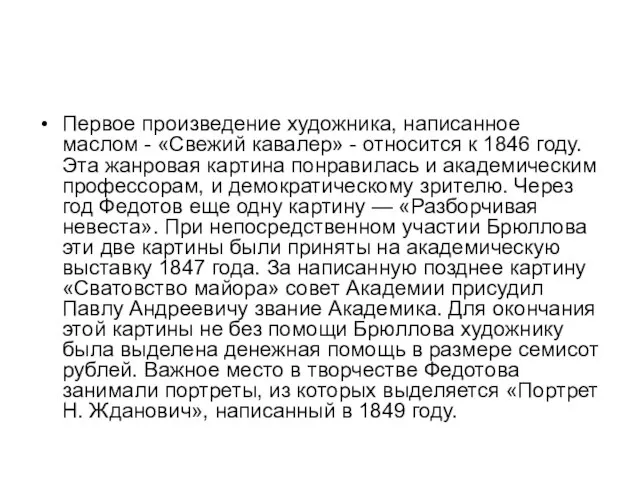 • Первое произведение художника, написанное маслом - «Свежий кавалер» - относится к 1846 году. Эта жанровая картина понравилась и академическим профессорам, и демократическому зрителю. Через год Федотов еще одну картину — «Разборчивая невеста». При непосредственном участии Брюллова эти две картины были приняты на академическую выставку 1847 года. За написанную позднее картину «Сватовство майора» совет Академии присудил Павлу Андреевичу звание Академика. Для окончания этой картины не без помощи Брюллова художнику была выделена денежная помощь в размере семисот рублей. Важное место в творчестве Федотова занимали портреты, из которых выделяется «Портрет Н. Жданович», написанный в 1849 году.